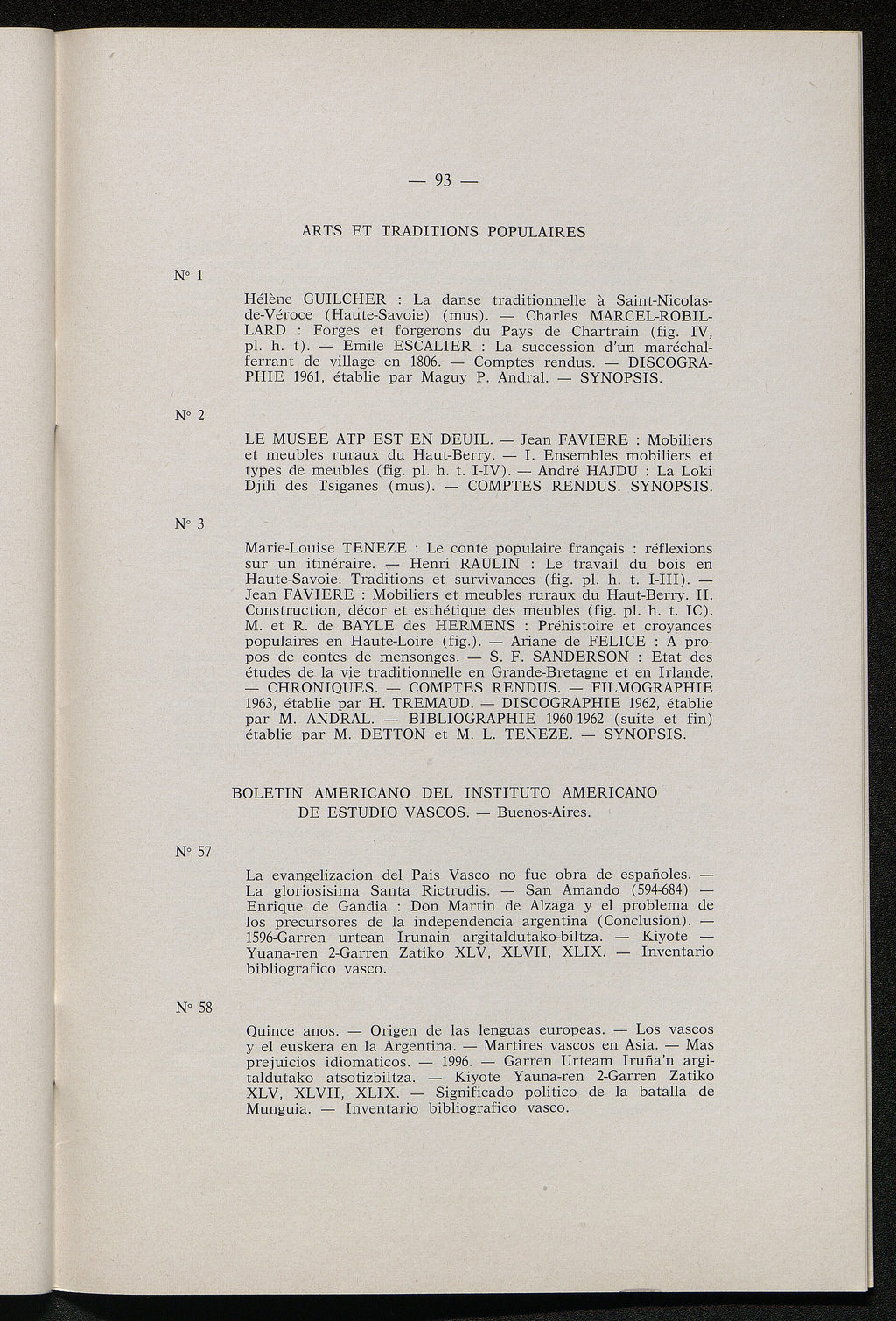 — 93 —

ARTS ET TRADITIONS POPULAIRES

N° 1

Hélène GUILCHER : La danse traditionnelle à Saint-Nicolas-de-Véroce (Haute-Savoie) (mus). — Charles MARCEL-ROBILLARD : Forges et forgerons du Pays de Chartrain (fig. IV, pl. h. t). — Emile ESCALIER : La succession d'un maréchal-ferrant de village en 1806. — Comptes rendus. — DISCOGRAPHIE 1961, établie par Maguy P. Andral. — SYNOPSIS.

N° 2

LE MUSEE ATP EST EN DEUIL. — Jean FAVIERE : Mobiliers et meubles ruraux du Haut-Berry. — I. Ensembles mobiliers et types de meubles (fig. pl. h. t. I-IV). — André HAJDU : La Loki Djili des Tsiganes (mus). — COMPTES RENDUS. SYNOPSIS.

N° 3

Marie-Louise TENEZE : Le conte populaire français : réflexions sur un itinéraire. — Henri RAULIN : Le travail du bois en Haute-Savoie. Traditions et survivances (fig. pl. h. t. I-III). — Jean FAVIERE : Mobiliers et meubles ruraux du Haut-Berry. II. Construction, décor et esthétique des meubles (fig. pl. h. t. IC). M. et R. de BAYLE des HERMENS : Préhistoire et croyances populaires en Haute-Loire (fig.). — Ariane de FELICE : A propos de contes de mensonges. — S. F. SANDERSON : Etat des études de la vie traditionnelle en Grande-Bretagne et en Irlande. — CHRONIQUES. — COMPTES RENDUS. — FILMOGRAPHIE 1963, établie par H. TREMAUD. — DISCOGRAPHIE 1962, établie par M. ANDRAL. — BIBLIOGRAPHIE 1960-1962 (suite et fin) établie par M. DETTON et M. L. TENEZE. — SYNOPSIS.

BOLETIN AMERICANO DEL INSTITUTO AMERICANO DE ESTUDIO VASCOS. — Buenos-Aires.

N° 57

La evangelizacion del Pais Vasco no fue obra de españoles. — La gloriosisima Santa Rictrudis. — San Amando (594-684) — Enrique de Gandia : Don Martin de Alzaga y el problema de los precursores de la independencia argentina (Conclusion). — 1596-Garren urtean Irunain argitaldutako-biltza. — Kiyote — Yuana-ren 2-Garren Zatiko XLV, XLVII, XLIX. — Inventario bibliografico vasco.

N° 58

Quince anos. — Origen de las lenguas europeas. — Los vascos y el euskera en la Argentina. — Martires vascos en Asia. — Mas prejuicios idiomaticos. — 1996. — Garren Urteam Iruña'n argitaldutako atsotizbiltza. — Kiyote Yauna-ren 2-Garren Zatiko XLV, XLVII, XLIX. — Significado politico de la batalla de Munguia. — Inventario bibliografico vasco.